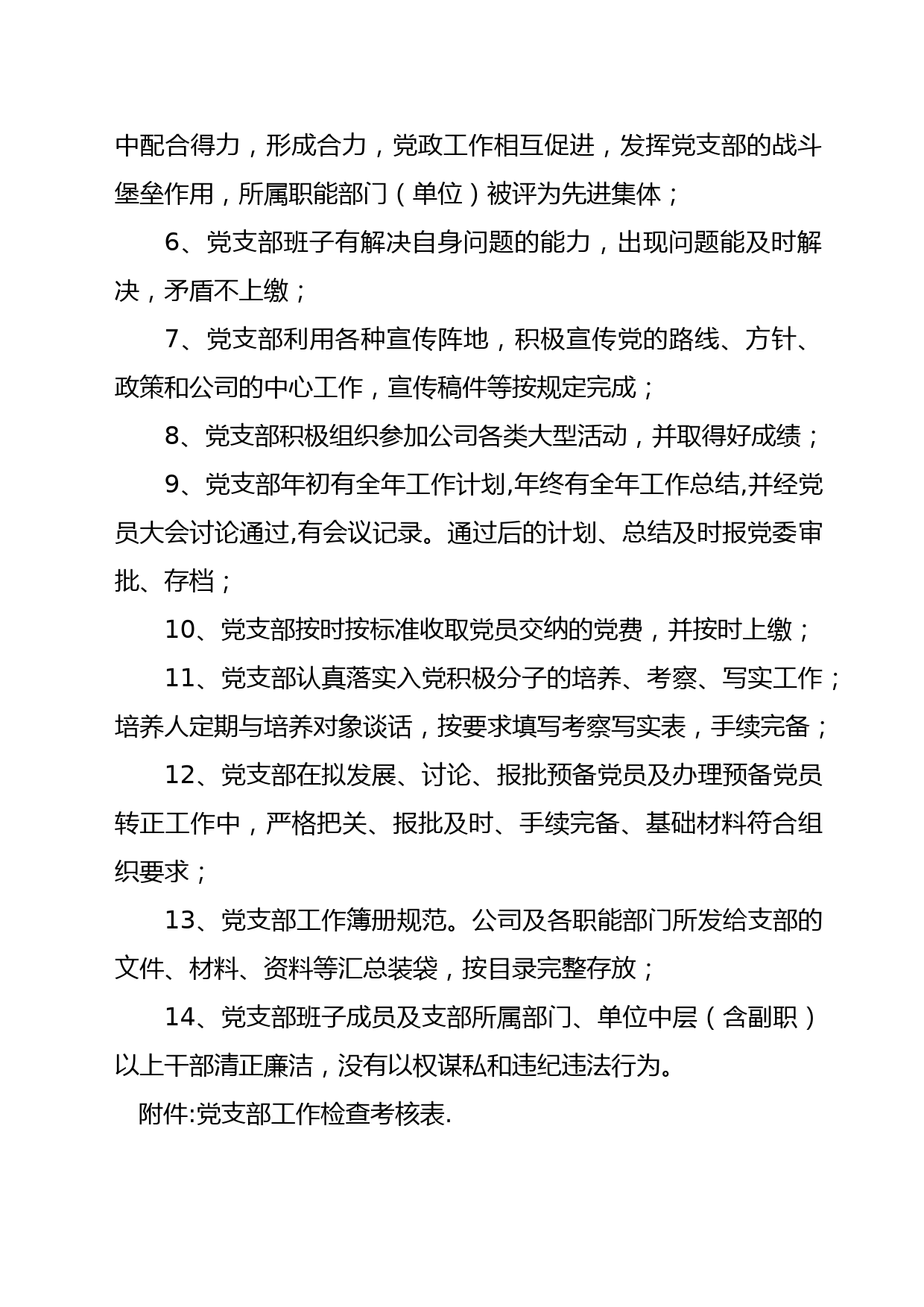 中配合得力，形成合力，党政工作相互促进，发挥党支部的战斗堡垒作用，所属职能部门（单位）被评为先进集体；

6、党支部班子有解决自身问题的能力，出现问题能及时解决，矛盾不上缴；

7、党支部利用各种宣传阵地，积极宣传党的路线、方针、政策和公司的中心工作，宣传稿件等按规定完成；

8、党支部积极组织参加公司各类大型活动，并取得好成绩；

9、党支部年初有全年工作计划,年终有全年工作总结,并经党员大会讨论通过,有会议记录。通过后的计划、总结及时报党委审批、存档；

10、党支部按时按标准收取党员交纳的党费，并按时上缴；

11、党支部认真落实入党积极分子的培养、考察、写实工作；培养人定期与培养对象谈话，按要求填写考察写实表，手续完备；

12、党支部在拟发展、讨论、报批预备党员及办理预备党员转正工作中，严格把关、报批及时、手续完备、基础材料符合组织要求；

13、党支部工作簿册规范。公司及各职能部门所发给支部的文件、材料、资料等汇总装袋，按目录完整存放；

14、党支部班子成员及支部所属部门、单位中层（含副职）以上干部清正廉洁，没有以权谋私和违纪违法行为。

附件:党支部工作检查考核表.